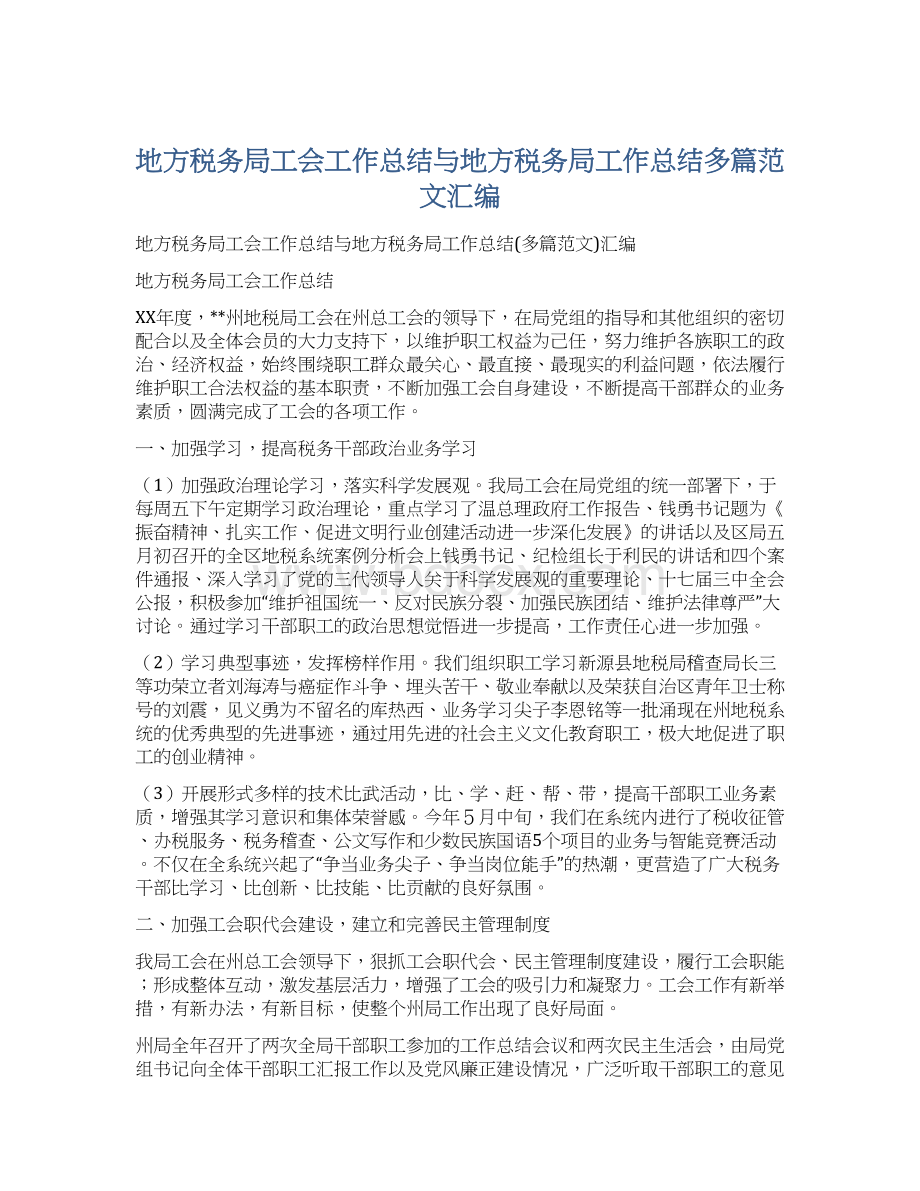 地方税务局工会工作总结与地方税务局工作总结多篇范文汇编

地方税务局工会工作总结与地方税务局工作总结(多篇范文)汇编

地方税务局工会工作总结

XX年度，**州地税局工会在州总工会的领导下，在局党组的指导和其他组织的密切配合以及全体会员的大力支持下，以维护职工权益为己任，努力维护各族职工的政治、经济权益，始终围绕职工群众最关心、最直接、最现实的利益问题，依法履行维护职工合法权益的基本职责，不断加强工会自身建设，不断提高干部群众的业务素质，圆满完成了工会的各项工作。

一、加强学习，提高税务干部政治业务学习

（1）加强政治理论学习，落实科学发展观。我局工会在局党组的统一部署下，于每周五下午定期学习政治理论，重点学习了温总理政府工作报告、钱勇书记题为《振奋精神、扎实工作、促进文明行业创建活动进一步深化发展》的讲话以及区局五月初召开的全区地税系统案例分析会上钱勇书记、纪检组长于利民的讲话和四个案件通报、深入学习了党的三代领导人关于科学发展观的重要理论、十七届三中全会公报，积极参加“维护祖国统一、反对民族分裂、加强民族团结、维护法律尊严”大讨论。通过学习干部职工的政治思想觉悟进一步提高，工作责任心进一步加强。

（2）学习典型事迹，发挥榜样作用。我们组织职工学习新源县地税局稽查局长三等功荣立者刘海涛与癌症作斗争、埋头苦干、敬业奉献以及荣获自治区青年卫士称号的刘震，见义勇为不留名的库热西、业务学习尖子李恩铭等一批涌现在州地税系统的优秀典型的先进事迹，通过用先进的社会主义文化教育职工，极大地促进了职工的创业精神。

（3）开展形式多样的技术比武活动，比、学、赶、帮、带，提高干部职工业务素质，增强其学习意识和集体荣誉感。今年５月中旬，我们在系统内进行了税收征管、办税服务、税务稽查、公文写作和少数民族国语5个项目的业务与智能竞赛活动。不仅在全系统兴起了“争当业务尖子、争当岗位能手”的热潮，更营造了广大税务干部比学习、比创新、比技能、比贡献的良好氛围。

二、加强工会职代会建设，建立和完善民主管理制度

我局工会在州总工会领导下，狠抓工会职代会、民主管理制度建设，履行工会职能；形成整体互动，激发基层活力，增强了工会的吸引力和凝聚力。工会工作有新举措，有新办法，有新目标，使整个州局工作出现了良好局面。

州局全年召开了两次全局干部职工参加的工作总结会议和两次民主生活会，由局党组书记向全体干部职工汇报工作以及党风廉正建设情况，广泛听取干部职工的意见